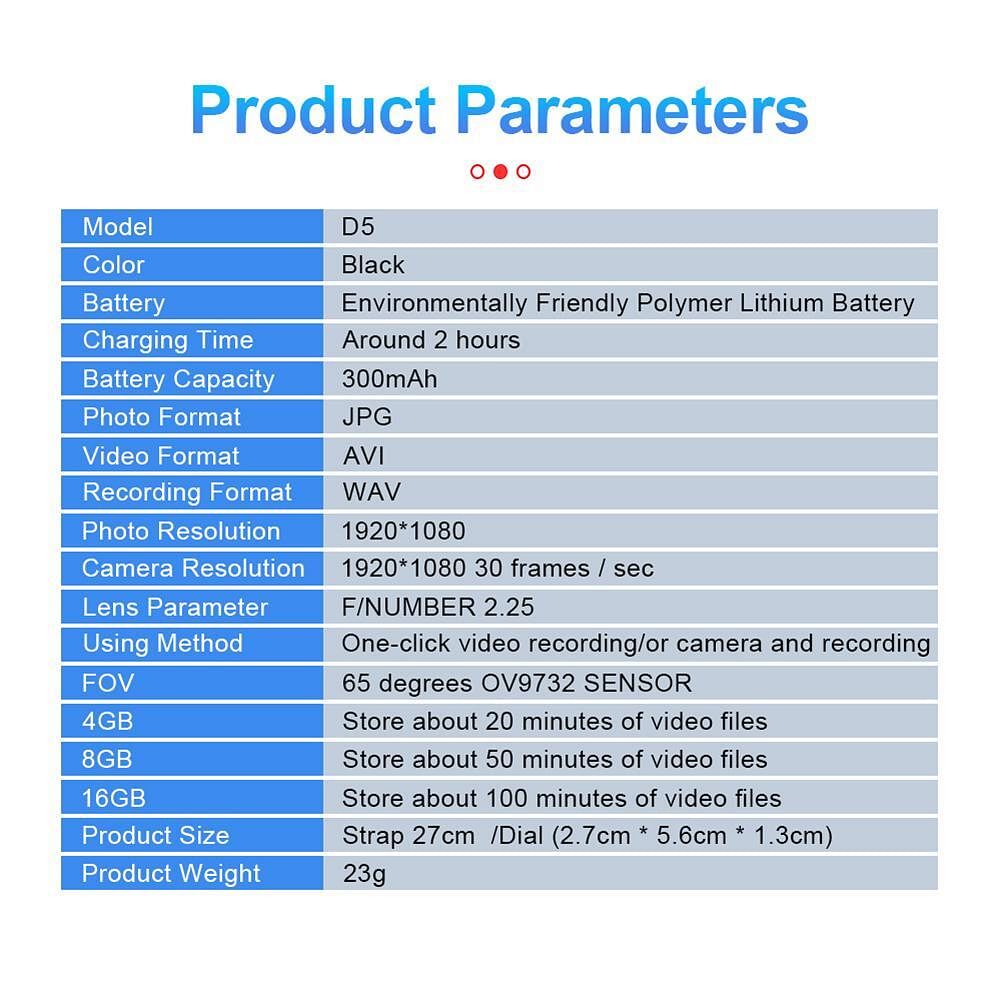 Product Parameters

| Model | D5 |
|---|---|
| Color | Black |
| Battery | Environmentally Friendly Polymer Lithium Battery |
| Charging Time | Around 2 hours |
| Battery Capacity | 300mAh |
| Photo Format | JPG |
| Video Format | AVI |
| Recording Format | WAV |
| Photo Resolution | 1920*1080 |
| Camera Resolution | 1920*1080 30 frames / sec |
| Lens Parameter | F/NUMBER 2.25 |
| Using Method | One-click video recording/or camera and recording |
| FOV | 65 degrees OV9732 SENSOR |
| 4GB | Store about 20 minutes of video files |
| 8GB | Store about 50 minutes of video files |
| 16GB | Store about 100 minutes of video files |
| Product Size | Strap 27cm /Dial (2.7cm * 5.6cm * 1.3cm) |
| Product Weight | 23g |